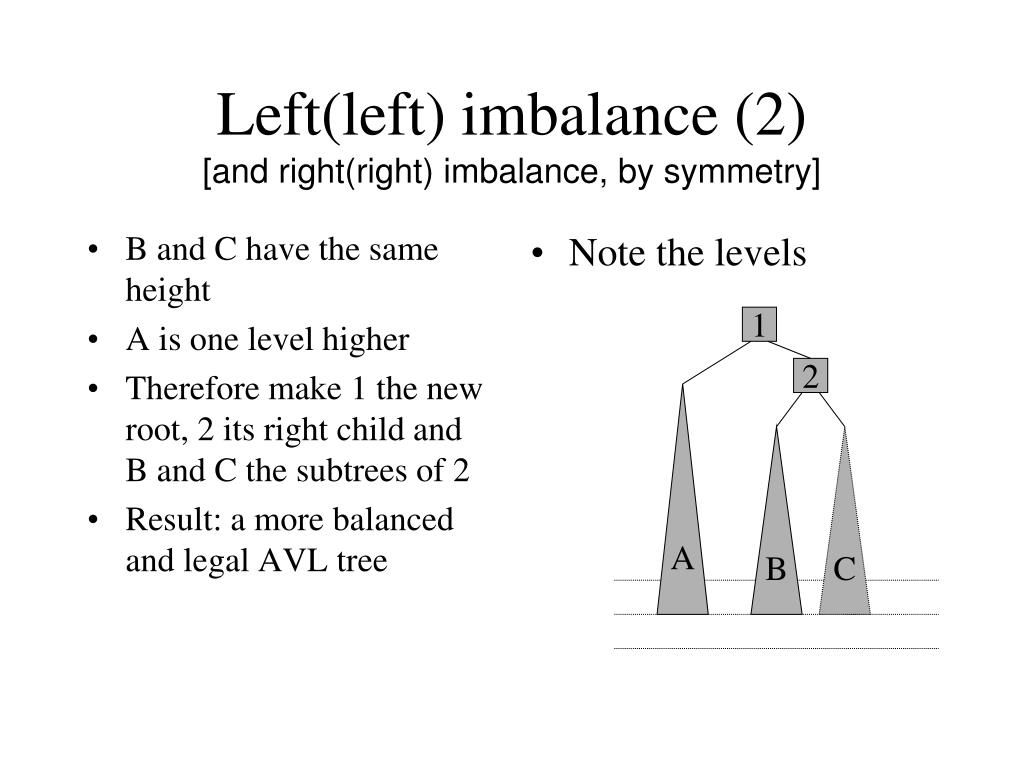 Left(left) imbalance (2)
[and right(right) imbalance, by symmetry]

• B and C have the same height
• A is one level higher
• Therefore make 1 the new root, 2 its right child and B and C the subtrees of 2
• Result: a more balanced and legal AVL tree

• Note the levels

1
2
A
B
C